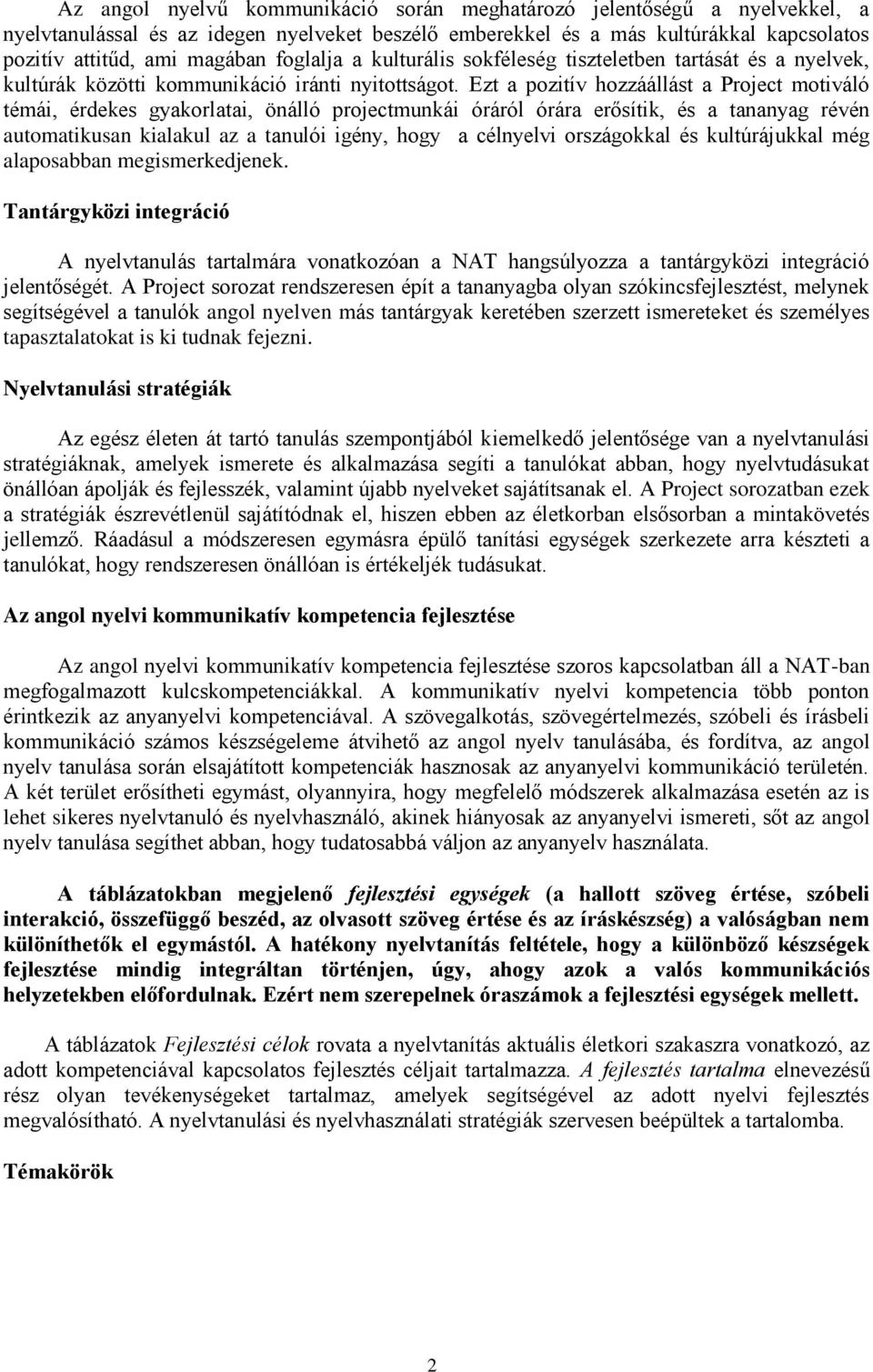 Az angol nyelvű kommunikáció során meghatározó jelentőségű a nyelvekkel, a nyelvtanulással és az idegen nyelveket beszélő emberekkel és a más kultúrákkal kapcsolatos pozitív attitűd, ami magában foglalja a kulturális sokféleség tiszteletben tartását és a nyelvek, kultúrák közötti kommunikáció iránti nyitottságot. Ezt a pozitív hozzáállást a Project motiváló témái, érdekes gyakorlatai, önálló projectmunkái óráról órára erősítik, és a tananyag révén automatikusan kialakul az a tanulói igény, hogy a célnyelvi országokkal és kultúrájukkal még alaposabban megismerkedjenek.

Tantárgyközi integráció

A nyelvtanulás tartalmára vonatkozóan a NAT hangsúlyozza a tantárgyközi integráció jelentőségét. A Project sorozat rendszeresen épít a tananyagba olyan szókincsfejlesztést, melynek segítségével a tanulók angol nyelven más tantárgyak keretében szerzett ismereteket és személyes tapasztalatokat is ki tudnak fejezni.

Nyelvtanulási stratégiák

Az egész életen át tartó tanulás szempontjából kiemelkedő jelentősége van a nyelvtanulási stratégiáknak, amelyek ismerete és alkalmazása segíti a tanulókat abban, hogy nyelvtudásukat önállóan ápolják és fejlesszék, valamint újabb nyelveket sajátítsanak el. A Project sorozatban ezek a stratégiák észrevétlenül sajátítódnak el, hiszen ebben az életkorban elsősorban a mintakövetés jellemző. Ráadásul a módszeresen egymásra épülő tanítási egységek szerkezete arra készteti a tanulókat, hogy rendszeresen önállóan is értékeljék tudásukat.

Az angol nyelvi kommunikatív kompetencia fejlesztése

Az angol nyelvi kommunikatív kompetencia fejlesztése szoros kapcsolatban áll a NAT-ban megfogalmazott kulcskompetenciákkal. A kommunikatív nyelvi kompetencia több ponton érintkezik az anyanyelvi kompetenciával. A szövegalkotás, szövegértelmezés, szóbeli és írásbeli kommunikáció számos készségeleme átvihető az angol nyelv tanulásába, és fordítva, az angol nyelv tanulása során elsajátított kompetenciák hasznosak az anyanyelvi kommunikáció területén. A két terület erősítheti egymást, olyannyira, hogy megfelelő módszerek alkalmazása esetén az is lehet sikeres nyelvtanuló és nyelvhasználó, akinek hiányosak az anyanyelvi ismereti, sőt az angol nyelv tanulása segíthet abban, hogy tudatosabbá váljon az anyanyelv használata.

A táblázatokban megjelenő fejlesztési egységek (a hallott szöveg értése, szóbeli interakció, összefüggő beszéd, az olvasott szöveg értése és az íráskészség) a valóságban nem különíthetők el egymástól. A hatékony nyelvtanítás feltétele, hogy a különböző készségek fejlesztése mindig integráltan történjen, úgy, ahogy azok a valós kommunikációs helyzetekben előfordulnak. Ezért nem szerepelnek óraszámok a fejlesztési egységek mellett.

A táblázatok Fejlesztési célok rovata a nyelvtanítás aktuális életkori szakaszra vonatkozó, az adott kompetenciával kapcsolatos fejlesztés céljait tartalmazza. A fejlesztés tartalma elnevezésű rész olyan tevékenységeket tartalmaz, amelyek segítségével az adott nyelvi fejlesztés megvalósítható. A nyelvtanulási és nyelvhasználati stratégiák szervesen beépültek a tartalomba.

Témakörök

2